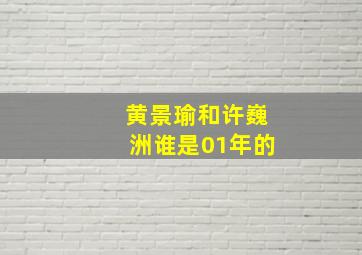 黄景瑜和许巍洲谁是01年的